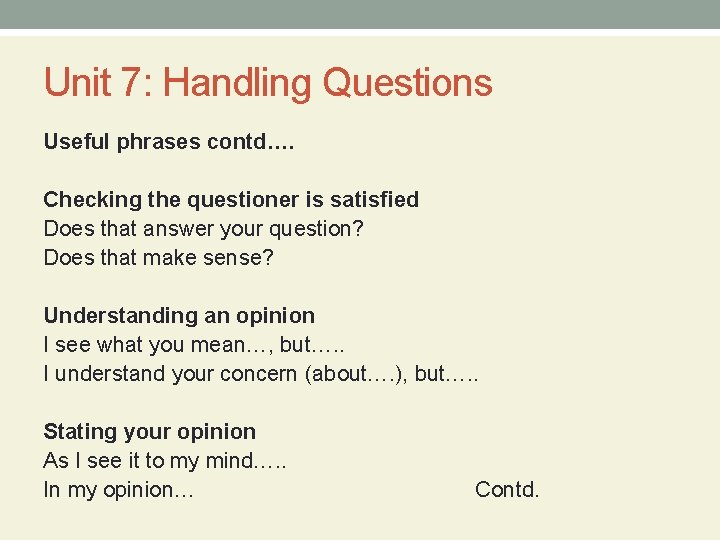 Unit 7: Handling Questions

Useful phrases contd….

Checking the questioner is satisfied
Does that answer your question?
Does that make sense?

Understanding an opinion
I see what you mean…, but…..
I understand your concern (about….), but…..

Stating your opinion
As I see it to my mind…..
In my opinion…

Contd.